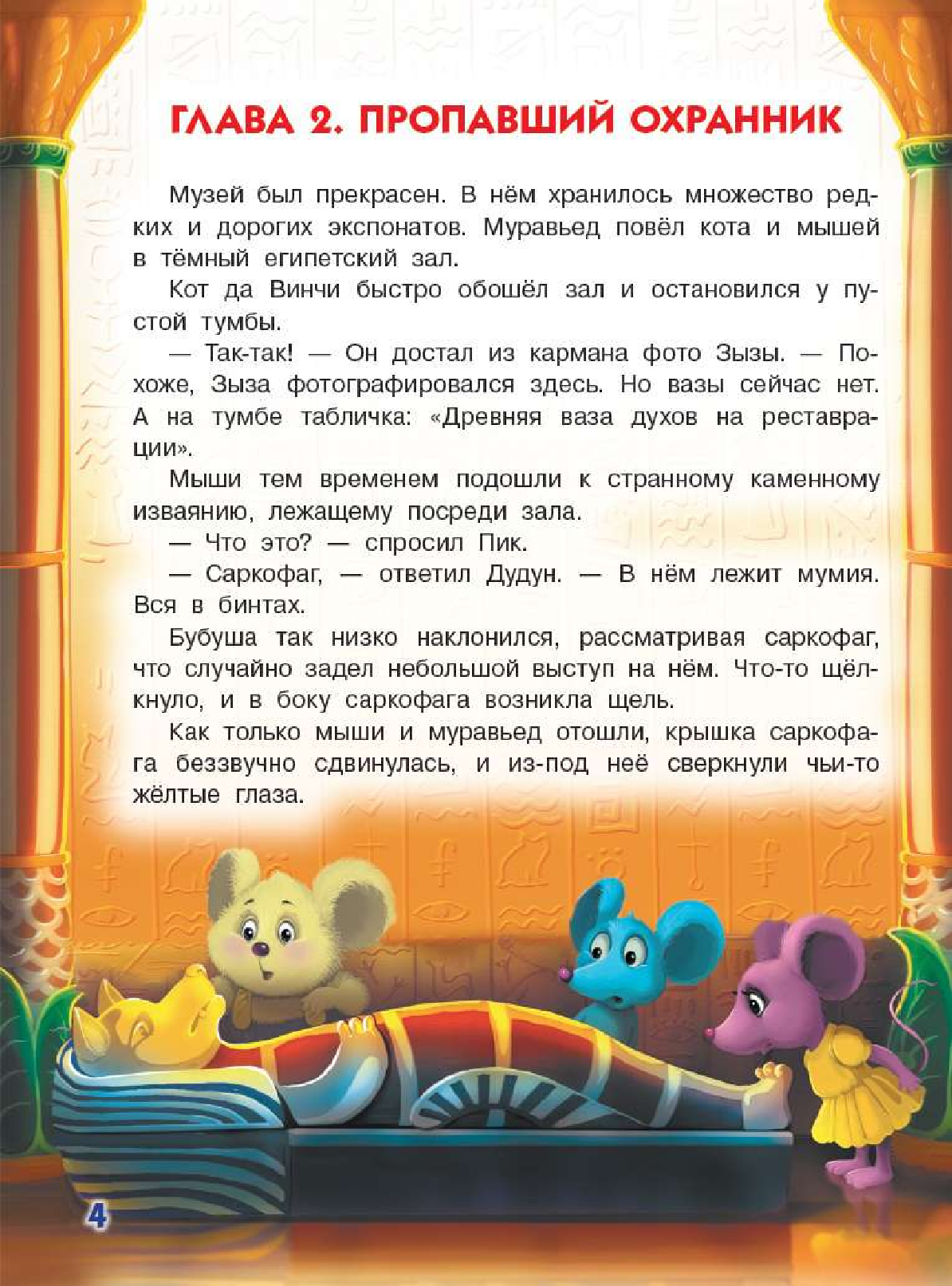 ГЛАВА 2. ПРОПАВШИЙ ОХРАННИК

Музей был прекрасен. В нём хранилось множество редких и дорогих экспонатов. Муравьед повёл кота и мышей в тёмный египетский зал.

Кот да Винчи быстро обошёл зал и остановился у пустой тумбы.

— Так-так! — Он достал из кармана фото Зызы. — Похоже, Зыза фотографировался здесь. Но вазы сейчас нет. А на тумбе табличка: «Древняя ваза духов на реставрации».

Мыши тем временем подошли к странному каменному изваянию, лежащему посреди зала.

— Что это? — спросил Пик.

— Саркофаг, — ответил Дудун. — В нём лежит мумия. Вся в бинтах.

Бубуша так низко наклонился, рассматривая саркофаг, что случайно задел небольшой выступ на нём. Что-то щёлкнуло, и в боку саркофага возникла щель.

Как только мыши и муравьед отошли, крышка саркофага беззвучно сдвинулась, и из-под неё сверкнули чьи-то жёлтые глаза.

4